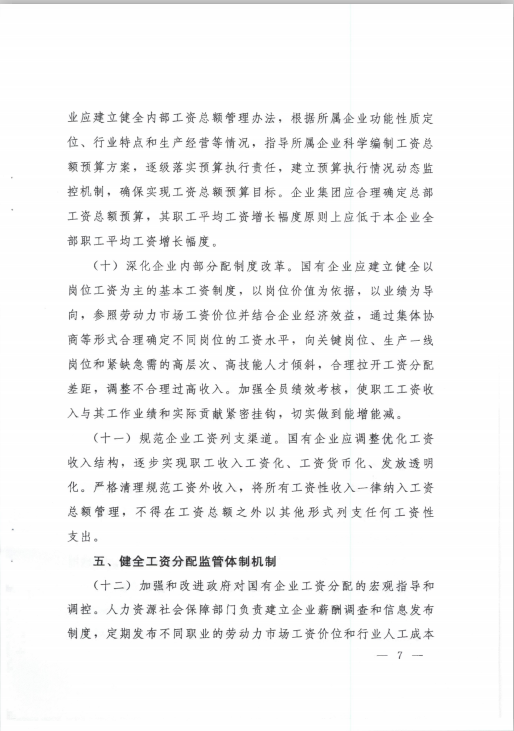 业应建立健全内部工资总额管理办法，根据所属企业功能性质定位、行业特点和生产经营等情况，指导所属企业科学编制工资总额预算方案，逐级落实预算执行责任，建立预算执行情况动态监控机制，确保实现工资总额预算目标。企业集团应合理确定总部工资总额预算，其职工平均工资增长幅度原则上应低于本企业全部职工平均工资增长幅度。

（十）深化企业内部分配制度改革。国有企业应建立健全以岗位工资为主的基本工资制度，以岗位价值为依据，以业绩为导向，参照劳动力市场工资价位并结合企业经济效益，通过集体协商等形式合理确定不同岗位的工资水平，向关键岗位、生产一线岗位和紧缺急需的高层次、高技能人才倾斜，合理拉开工资分配差距，调整不合理过高收入。加强全员绩效考核，使职工工资收入与其工作业绩和实际贡献紧密挂钩，切实做到能增能减。

（十一）规范企业工资列支渠道。国有企业应调整优化工资收入结构，逐步实现职工收入工资化、工资货币化、发放透明化。严格清理规范工资外收入，将所有工资性收入一律纳入工资总额管理，不得在工资总额之外以其他形式列支任何工资性支出。

五、健全工资分配监管体制机制

（十二）加强和改进政府对国有企业工资分配的宏观指导和调控。人力资源社会保障部门负责建立企业薪酬调查和信息发布制度，定期发布不同职业的劳动力市场工资价位和行业人工成本

— 7 —